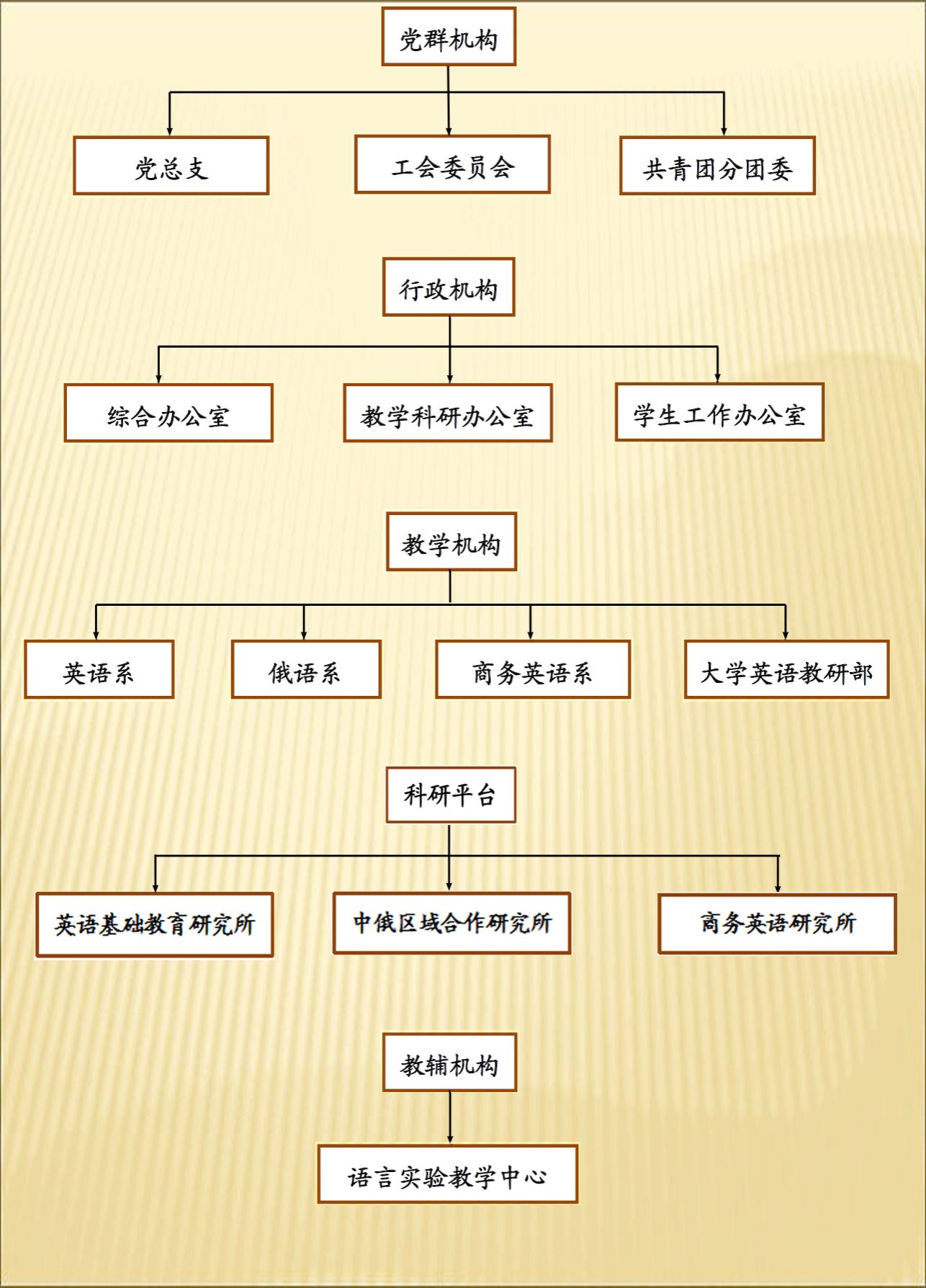 党群机构

党总支

工会委员会

共青团分团委

行政机构

综合办公室

教学科研办公室

学生工作办公室

教学机构

英语系

俄语系

商务英语系

大学英语教研部

科研平台

英语基础教育研究所

中俄区域合作研究所

商务英语研究所

教辅机构

语言实验教学中心